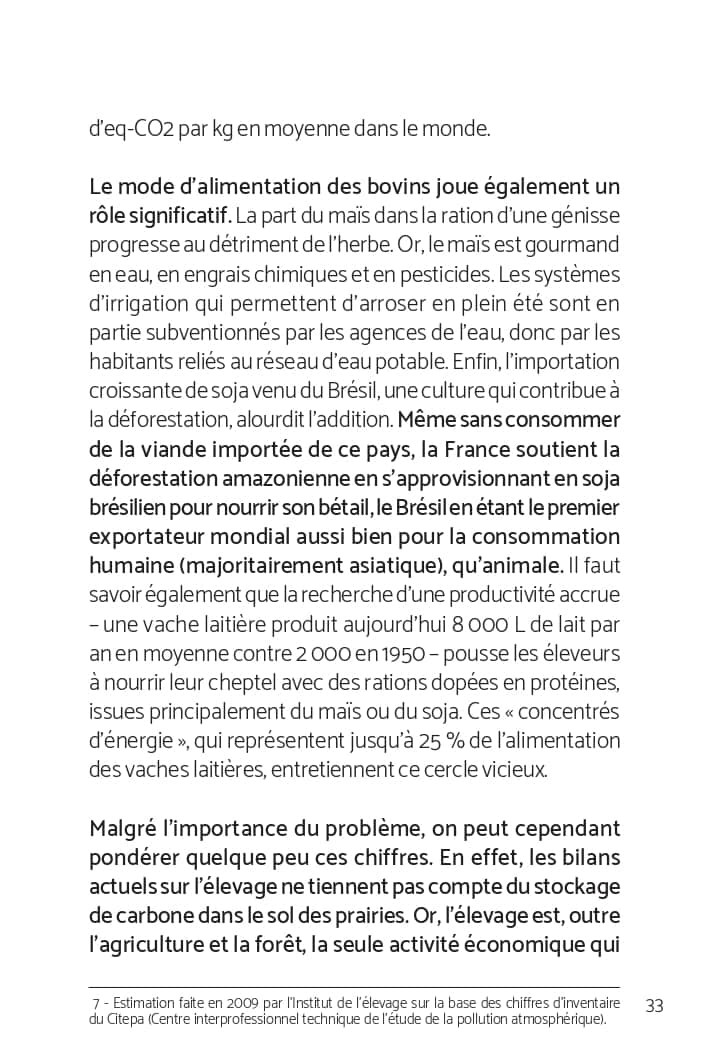 d'eq-CO2 par kg en moyenne dans le monde.

Le mode d'alimentation des bovins joue également un rôle significatif. La part du maïs dans la ration d'une génisse progresse au détriment de l'herbe. Or, le maïs est gourmand en eau, en engrais chimiques et en pesticides. Les systèmes d'irrigation qui permettent d'arroser en plein été sont en partie subventionnés par les agences de l'eau, donc par les habitants reliés au réseau d'eau potable. Enfin, l'importation croissante de soja venu du Brésil, une culture qui contribue à la déforestation, alourdit l'addition. Même sans consommer de la viande importée de ce pays, la France soutient la déforestation amazonienne en s'approvisionnant en soja brésilien pour nourrir son bétail, le Brésil en étant le premier exportateur mondial aussi bien pour la consommation humaine (majoritairement asiatique), qu'animale. Il faut savoir également que la recherche d'une productivité accrue – une vache laitière produit aujourd'hui 8 000 L de lait par an en moyenne contre 2 000 en 1950 – pousse les éleveurs à nourrir leur cheptel avec des rations dopées en protéines, issues principalement du maïs ou du soja. Ces « concentrés d'énergie », qui représentent jusqu'à 25 % de l'alimentation des vaches laitières, entretiennent ce cercle vicieux.

Malgré l'importance du problème, on peut cependant pondérer quelque peu ces chiffres. En effet, les bilans actuels sur l'élevage ne tiennent pas compte du stockage de carbone dans le sol des prairies. Or, l'élevage est, outre l'agriculture et la forêt, la seule activité économique qui

7 - Estimation faite en 2009 par l'Institut de l'élevage sur la base des chiffres d'inventaire du Citepa (Centre interprofessionnel technique de l'étude de la pollution atmosphérique).

33